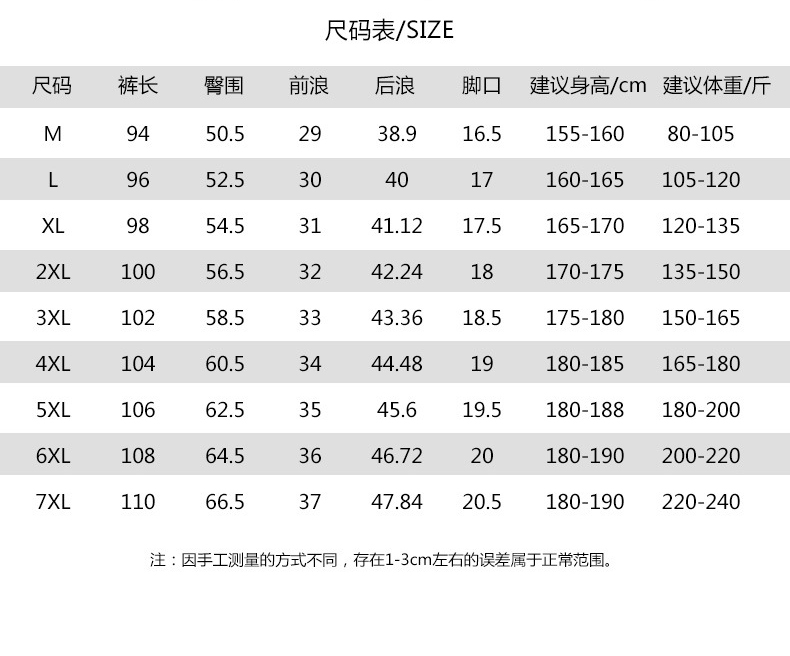 尺码表/SIZE

| 尺码 | 裤长 | 臀围 | 前浪 | 后浪 | 脚口 | 建议身高/cm | 建议体重/斤 |
|---|---|---|---|---|---|---|---|
| M | 94 | 50.5 | 29 | 38.9 | 16.5 | 155-160 | 80-105 |
| L | 96 | 52.5 | 30 | 40 | 17 | 160-165 | 105-120 |
| XL | 98 | 54.5 | 31 | 41.12 | 17.5 | 165-170 | 120-135 |
| 2XL | 100 | 56.5 | 32 | 42.24 | 18 | 170-175 | 135-150 |
| 3XL | 102 | 58.5 | 33 | 43.36 | 18.5 | 175-180 | 150-165 |
| 4XL | 104 | 60.5 | 34 | 44.48 | 19 | 180-185 | 165-180 |
| 5XL | 106 | 62.5 | 35 | 45.6 | 19.5 | 180-188 | 180-200 |
| 6XL | 108 | 64.5 | 36 | 46.72 | 20 | 180-190 | 200-220 |
| 7XL | 110 | 66.5 | 37 | 47.84 | 20.5 | 180-190 | 220-240 |

注：因手工测量的方式不同，存在1-3cm左右的误差属于正常范围。